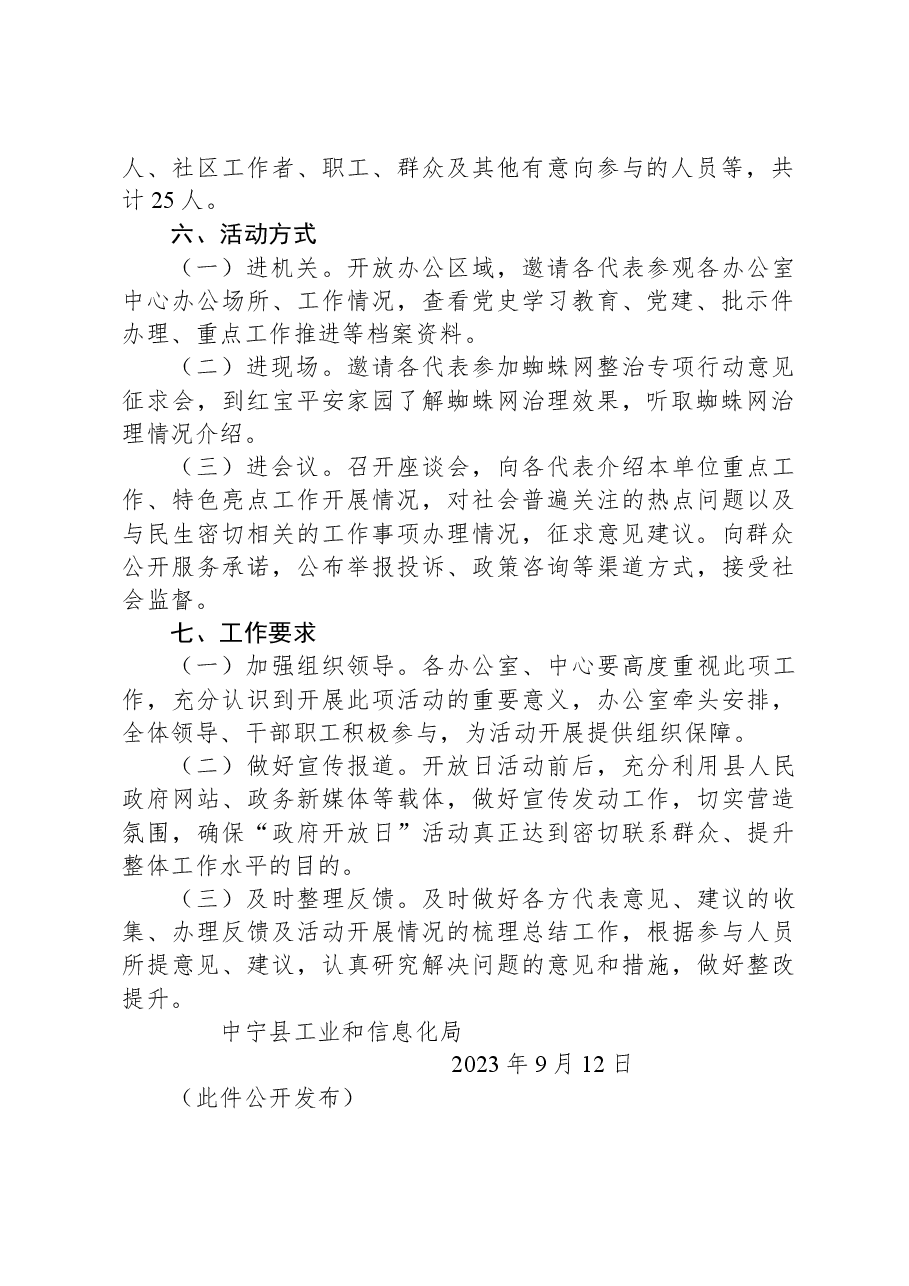 人、社区工作者、职工、群众及其他有意向参与的人员等，共计25人。

六、活动方式

（一）进机关。开放办公区域，邀请各代表参观各办公室中心办公场所、工作情况，查看党史学习教育、党建、批示件办理、重点工作推进等档案资料。

（二）进现场。邀请各代表参加蜘蛛网整治专项行动意见征求会，到红宝平安家园了解蜘蛛网治理效果，听取蜘蛛网治理情况介绍。

（三）进会议。召开座谈会，向各代表介绍本单位重点工作、特色亮点工作开展情况，对社会普遍关注的热点问题以及与民生密切相关的工作事项办理情况，征求意见建议。向群众公开服务承诺，公布举报投诉、政策咨询等渠道方式，接受社会监督。

七、工作要求

（一）加强组织领导。各办公室、中心要高度重视此项工作，充分认识到开展此项活动的重要意义，办公室牵头安排，全体领导、干部职工积极参与，为活动开展提供组织保障。

（二）做好宣传报道。开放日活动前后，充分利用县人民政府网站、政务新媒体等载体，做好宣传发动工作，切实营造氛围，确保“政府开放日”活动真正达到密切联系群众、提升整体工作水平的目的。

（三）及时整理反馈。及时做好各方代表意见、建议的收集、办理反馈及活动开展情况的梳理总结工作，根据参与人员所提意见、建议，认真研究解决问题的意见和措施，做好整改提升。

中宁县工业和信息化局

2023年9月12日

（此件公开发布）